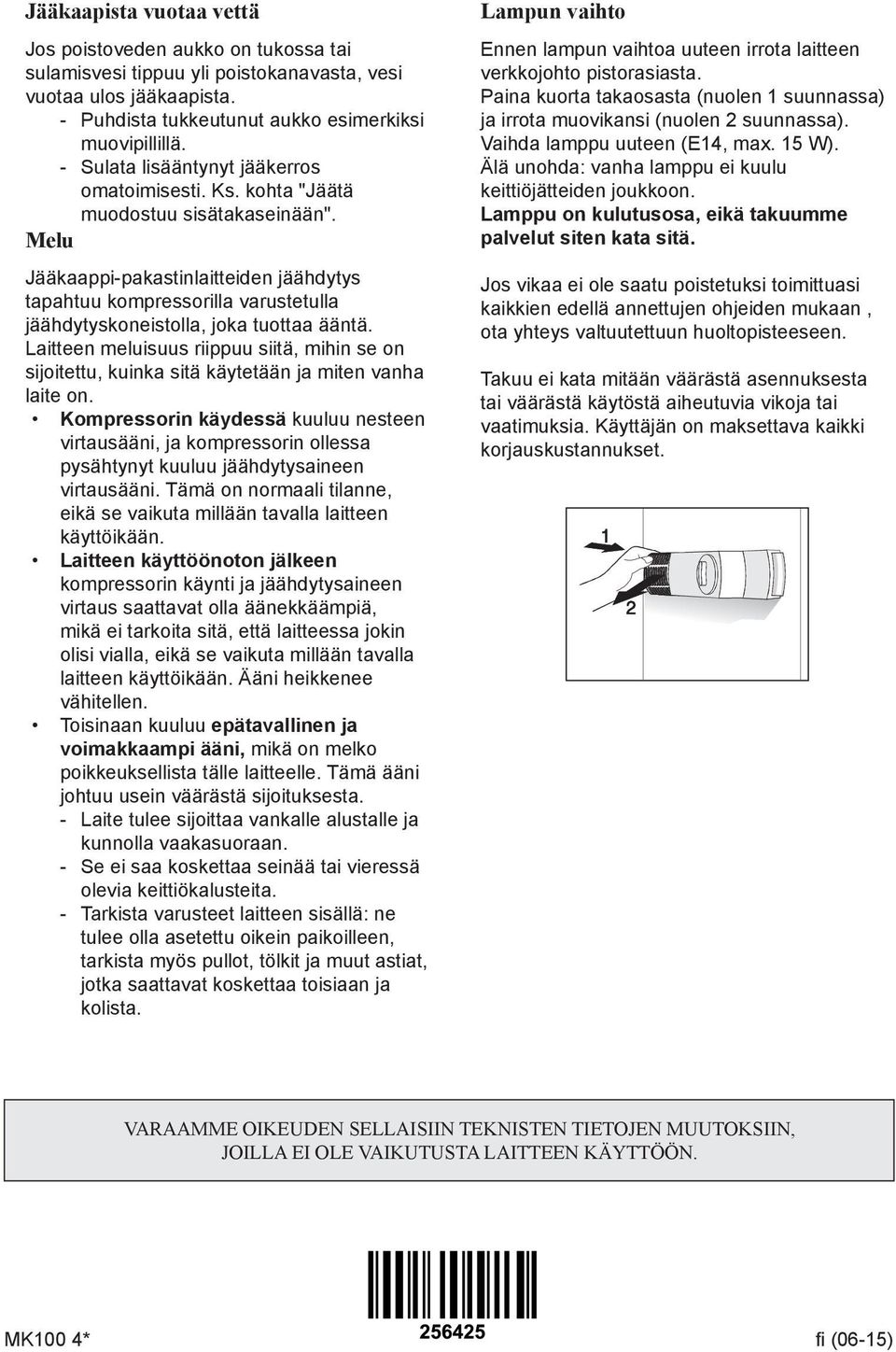 Jääkaapista vuotaa vettä

Jos poistoveden aukko on tukossa tai sulamisvesi tippuu yli poistokanavasta, vesi vuotaa ulos jääkaapista.
- Puhdista tukkeutunut aukko esimerkiksi muovipillillä.
- Sulata lisääntynyt jääkerros omatoimisesti. Ks. kohta "Jäätä muodostuu sisätakaseinään".

Melu

Jääkaappi-pakastinlaitteiden jäähdytys tapahtuu kompressorilla varustetulla jäähdytyskoneistolla, joka tuottaa ääntä. Laitteen meluisuus riippuu siitä, mihin se on sijoitettu, kuinka sitä käytetään ja miten vanha laite on.
• Kompressorin käydessä kuuluu nesteen virtausääni, ja kompressorin ollessa pysähtynyt kuuluu jäähdytysaineen virtausääni. Tämä on normaali tilanne, eikä se vaikuta millään tavalla laitteen käyttöikään.
• Laitteen käyttöönoton jälkeen kompressorin käynti ja jäähdytysaineen virtaus saattavat olla äänekkäämpiä, mikä ei tarkoita sitä, että laitteessa jokin olisi vialla, eikä se vaikuta millään tavalla laitteen käyttöikään. Ääni heikkenee vähitellen.
• Toisinaan kuuluu epätavallinen ja voimakkaampi ääni, mikä on melko poikkeuksellista tälle laitteelle. Tämä ääni johtuu usein väärästä sijoituksesta.
- Laite tulee sijoittaa vankalle alustalle ja kunnolla vaakasuoraan.
- Se ei saa koskettaa seinää tai vieressä olevia keittiökalusteita.
- Tarkista varusteet laitteen sisällä: ne tulee olla asetettu oikein paikoilleen, tarkista myös pullot, tölkit ja muut astiat, jotka saattavat koskettaa toisiaan ja kolista.

Lampun vaihto

Ennen lampun vaihtoa uuteen irrota laitteen verkkojohto pistorasiasta.
Paina kuorta takaosasta (nuolen 1 suunnassa) ja irrota muovikansi (nuolen 2 suunnassa).
Vaihda lamppu uuteen (E14, max. 15 W).
Älä unohda: vanha lamppu ei kuulu keittiöjätteiden joukkoon.
Lamppu on kulutusosa, eikä takuumme palvelut siten kata sitä.

Jos vikaa ei ole saatu poistetuksi toimittuasi kaikkien edellä annettujen ohjeiden mukaan , ota yhteys valtuutettuun huoltopisteeseen.

Takuu ei kata mitään väärästä asennuksesta tai väärästä käytöstä aiheutuvia vikoja tai vaatimuksia. Käyttäjän on maksettava kaikki korjauskustannukset.

1
2

VARAAMME OIKEUDEN SELLAISIIN TEKNISTEN TIETOJEN MUUTOKSIIN, JOILLA EI OLE VAIKUTUSTA LAITTEEN KÄYTTÖÖN.

MK100 4*
256425
fi (06-15)